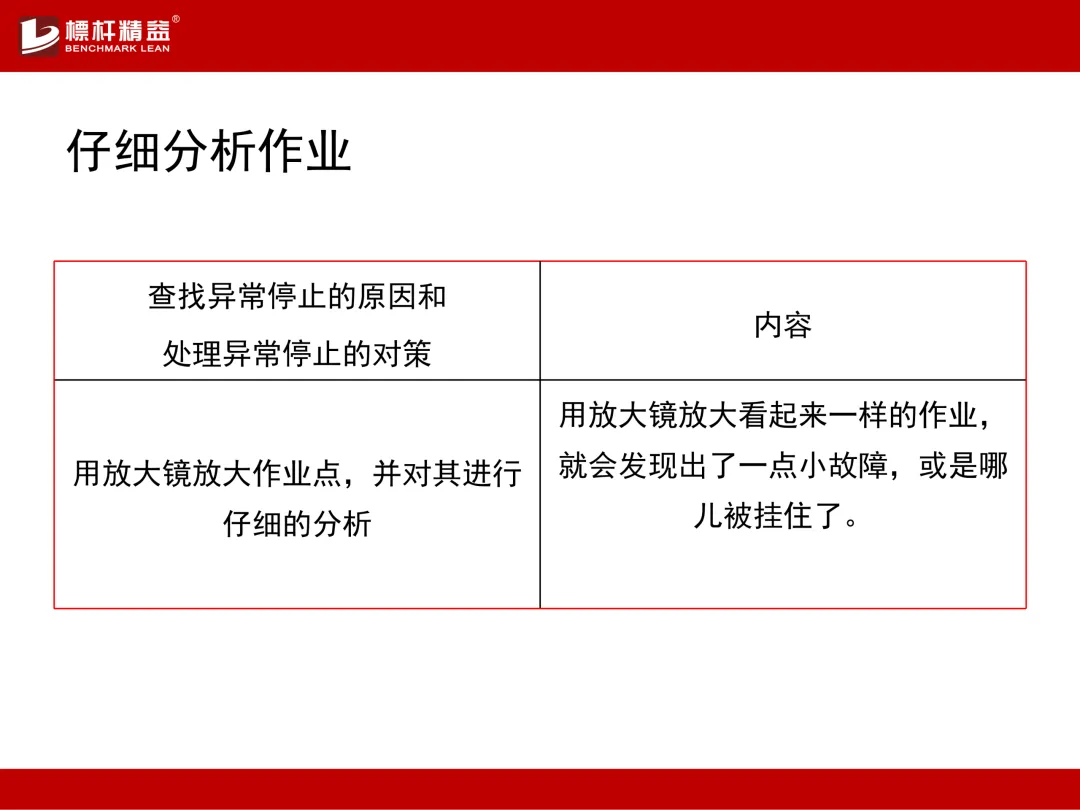 標杆精益®
BENCHMARK LEAN

仔细分析作业

| 查找异常停止的原因和处理异常停止的对策 | 内容 |
|---|---|
| 用放大镜放大作业点，并对其进行仔细的分析 | 用放大镜放大看起来一样的作业，就会发现出了一点小故障，或是哪儿被挂住了。 |